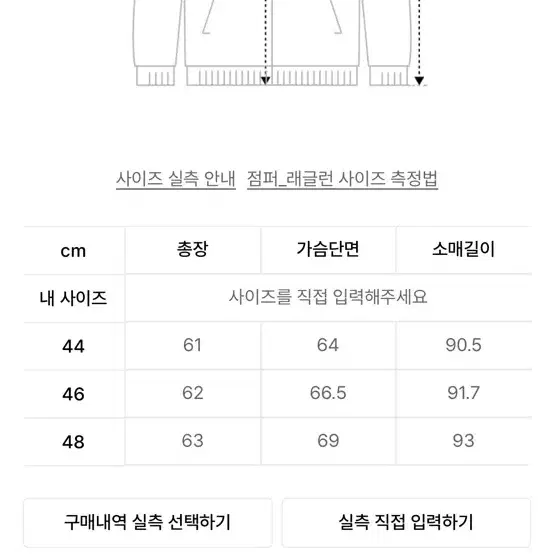 사이즈 실측 안내 점퍼_래글런 사이즈 측정법

| cm | 총장 | 가슴단면 | 소매길이 |
|---|---|---|---|
| 내 사이즈 | 사이즈를 직접 입력해주세요 | | |
| 44 | 61 | 64 | 90.5 |
| 46 | 62 | 66.5 | 91.7 |
| 48 | 63 | 69 | 93 |

구매내역 실측 선택하기

실측 직접 입력하기